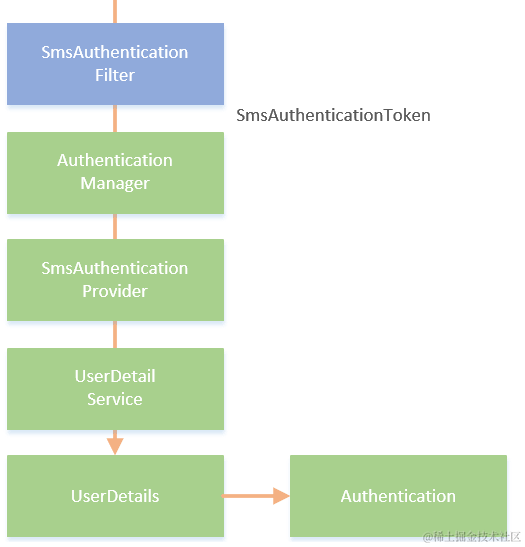 SmsAuthentication Filter

SmsAuthenticationToken

Authentication Manager

SmsAuthentication Provider

UserDetail Service

UserDetails

Authentication

@稀土掘金技术社区